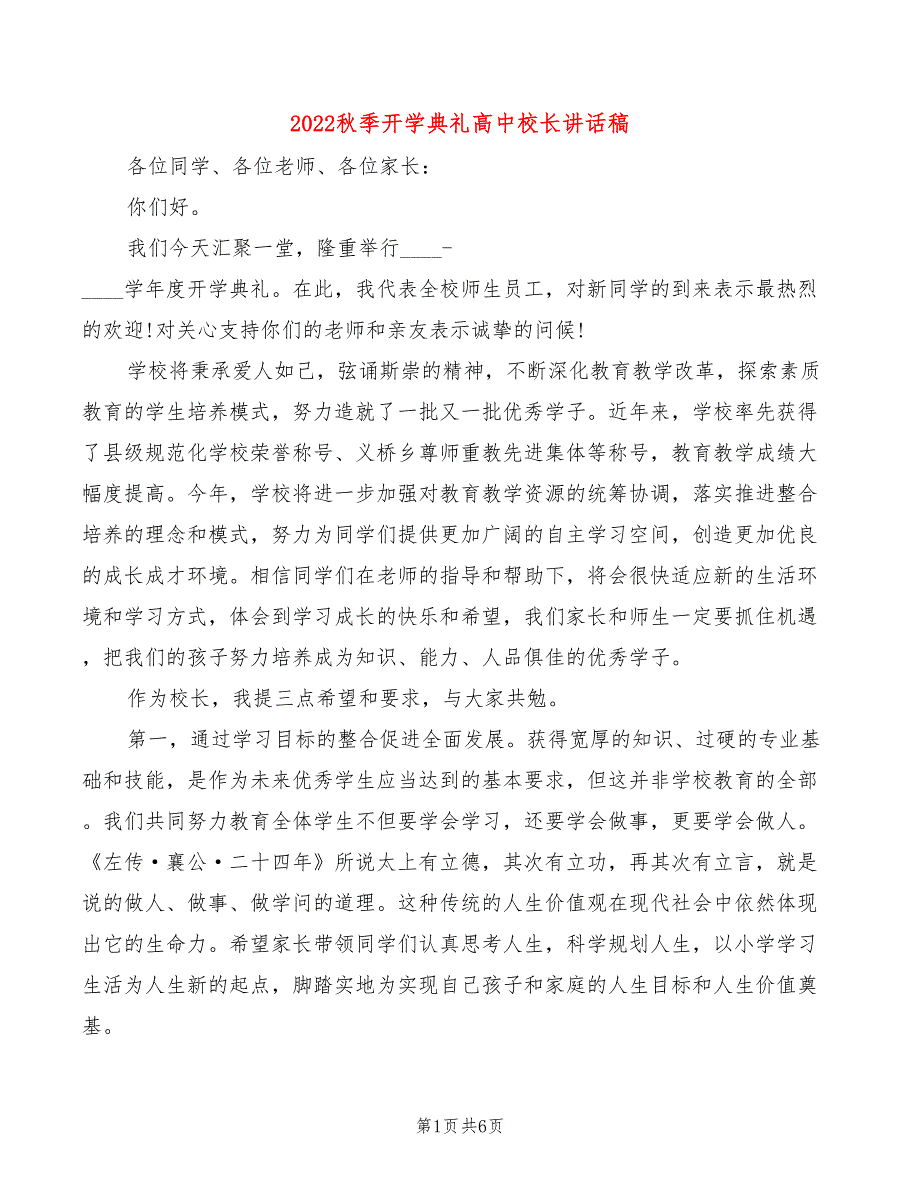 2022秋季开学典礼高中校长讲话稿

各位同学、各位老师、各位家长：

你们好。

我们今天汇聚一堂，隆重举行____-____学年度开学典礼。在此，我代表全校师生员工，对新同学的到来表示最热烈的欢迎!对关心支持你们的老师和亲友表示诚挚的问候!

学校将秉承爱人如己，弦诵斯崇的精神，不断深化教育教学改革，探索素质教育的学生培养模式，努力造就了一批又一批优秀学子。近年来，学校率先获得了县级规范化学校荣誉称号、义桥乡尊师重教先进集体等称号，教育教学成绩大幅度提高。今年，学校将进一步加强对教育教学资源的统筹协调，落实推进整合培养的理念和模式，努力为同学们提供更加广阔的自主学习空间，创造更加优良的成长成才环境。相信同学们在老师的指导和帮助下，将会很快适应新的生活环境和学习方式，体会到学习成长的快乐和希望，我们家长和师生一定要抓住机遇，把我们的孩子努力培养成为知识、能力、人品俱佳的优秀学子。

作为校长，我提三点希望和要求，与大家共勉。

第一，通过学习目标的整合促进全面发展。获得宽厚的知识、过硬的专业基础和技能，是作为未来优秀学生应当达到的基本要求，但这并非学校教育的全部。我们共同努力教育全体学生不但要学会学习，还要学会做事，更要学会做人。《左传·襄公·二十四年》所说太上有立德，其次有立功，再其次有立言，就是说的做人、做事、做学问的道理。这种传统的人生价值观在现代社会中依然体现出它的生命力。希望家长带领同学们认真思考人生，科学规划人生，以小学学习生活为人生新的起点，脚踏实地为实现自己孩子和家庭的人生目标和人生价值奠基。

第1页 共6页